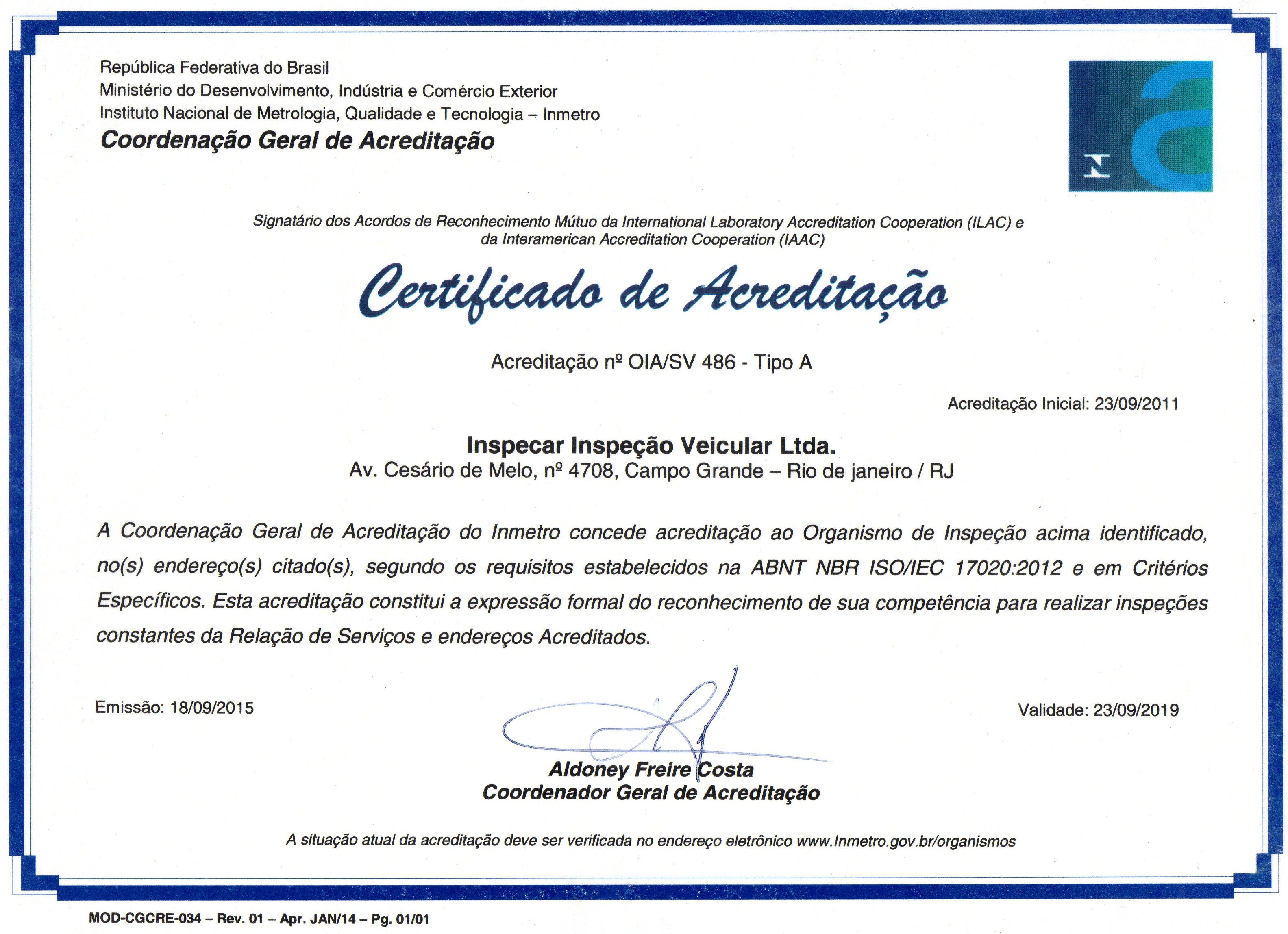 República Federativa do Brasil
Ministério do Desenvolvimento, Indústria e Comércio Exterior
Instituto Nacional de Metrologia, Qualidade e Tecnologia – Inmetro
Coordenação Geral de Acreditação

Signatário dos Acordos de Reconhecimento Mútuo da International Laboratory Accreditation Cooperation (ILAC) e da Interamerican Accreditation Cooperation (IAAC)

Certificado de Acreditação

Acreditação nº OIA/SV 486 - Tipo A

Acreditação Inicial: 23/09/2011

Inspecar Inspeção Veicular Ltda.
Av. Cesário de Melo, nº 4708, Campo Grande – Rio de janeiro / RJ

A Coordenação Geral de Acreditação do Inmetro concede acreditação ao Organismo de Inspeção acima identificado, no(s) endereço(s) citado(s), segundo os requisitos estabelecidos na ABNT NBR ISO/IEC 17020:2012 e em Critérios Específicos. Esta acreditação constitui a expressão formal do reconhecimento de sua competência para realizar inspeções constantes da Relação de Serviços e endereços Acreditados.

Emissão: 18/09/2015

Validade: 23/09/2019

Aldoney Freire Costa
Coordenador Geral de Acreditação

A situação atual da acreditação deve ser verificada no endereço eletrônico www.Inmetro.gov.br/organismos

MOD-CGCRE-034 – Rev. 01 – Apr. JAN/14 – Pg. 01/01